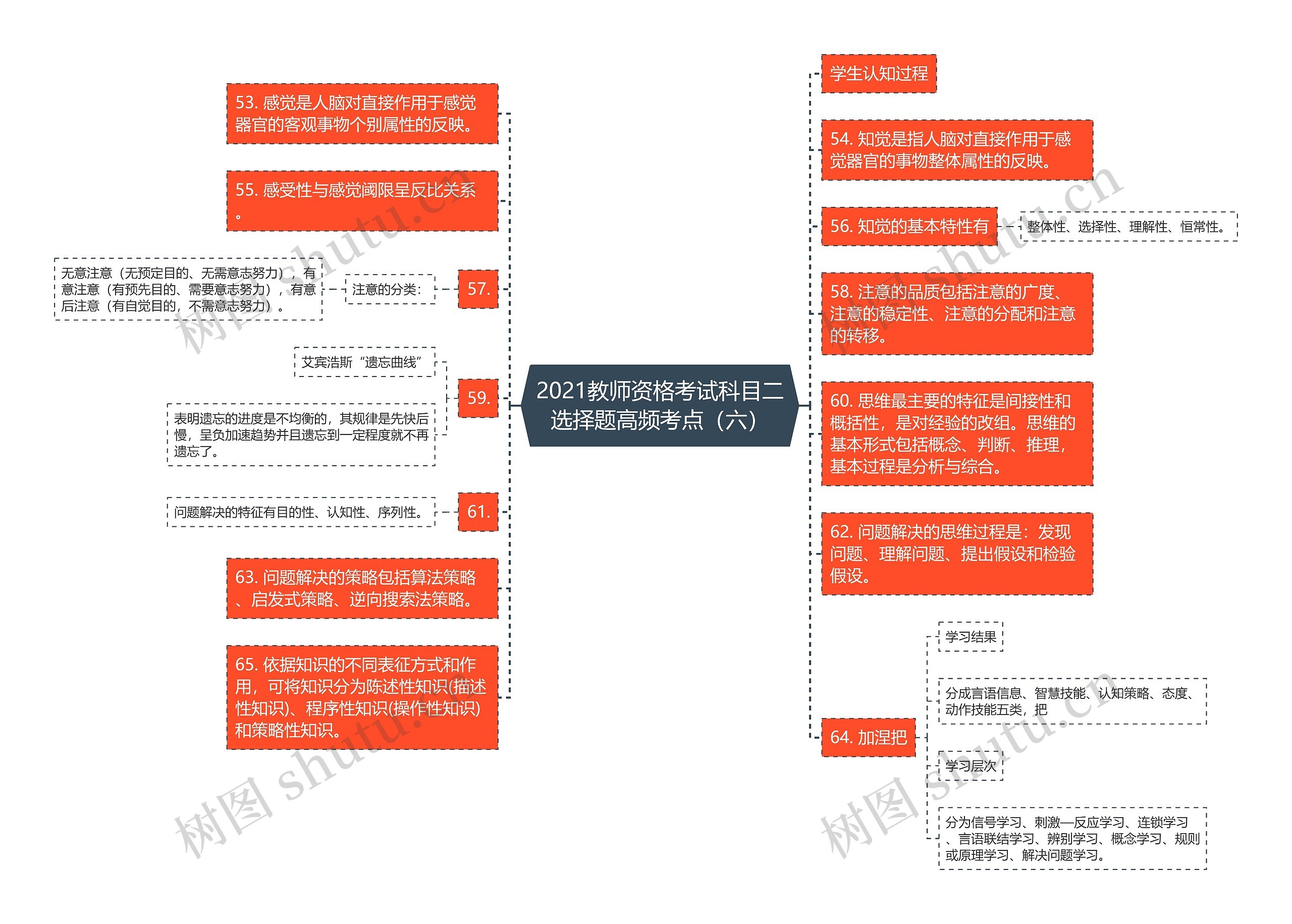 2021教师资格考试科目二选择题高频考点（六）

53. 感觉是人脑对直接作用于感觉器官的客观事物个别属性的反映。

55. 感受性与感觉阈限呈反比关系。

57.

注意的分类：

无意注意（无预定目的、无需意志努力），有意注意（有预先目的、需要意志努力），有意后注意（有自觉目的，不需意志努力）。

59.

艾宾浩斯“遗忘曲线”

表明遗忘的进度是不均衡的，其规律是先快后慢，呈负加速趋势并且遗忘到一定程度就不再遗忘了。

61.

问题解决的特征有目的性、认知性、序列性。

63. 问题解决的策略包括算法策略、启发式策略、逆向搜索法策略。

65. 依据知识的不同表征方式和作用，可将知识分为陈述性知识(描述性知识)、程序性知识(操作性知识)和策略性知识。

学生认知过程

54. 知觉是指人脑对直接作用于感觉器官的事物整体属性的反映。

56. 知觉的基本特性有

整体性、选择性、理解性、恒常性。

58. 注意的品质包括注意的广度、注意的稳定性、注意的分配和注意的转移。

60. 思维最主要的特征是间接性和概括性，是对经验的改组。思维的基本形式包括概念、判断、推理，基本过程是分析与综合。

62. 问题解决的思维过程是：发现问题、理解问题、提出假设和检验假设。

64. 加涅把

学习结果

分成言语信息、智慧技能、认知策略、态度、动作技能五类，把

学习层次

分为信号学习、刺激—反应学习、连锁学习、言语联结学习、辨别学习、概念学习、规则或原理学习、解决问题学习。

树图 shutu.cn
树图 shutu.cn
树图 shutu.cn
树图 shutu.cn